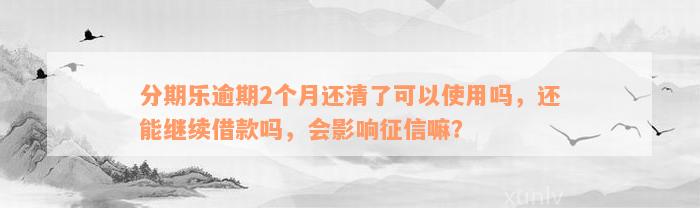 分期乐逾期2个月还清了可以使用吗，还能继续借款吗，会影响征信嘛？

xunlv